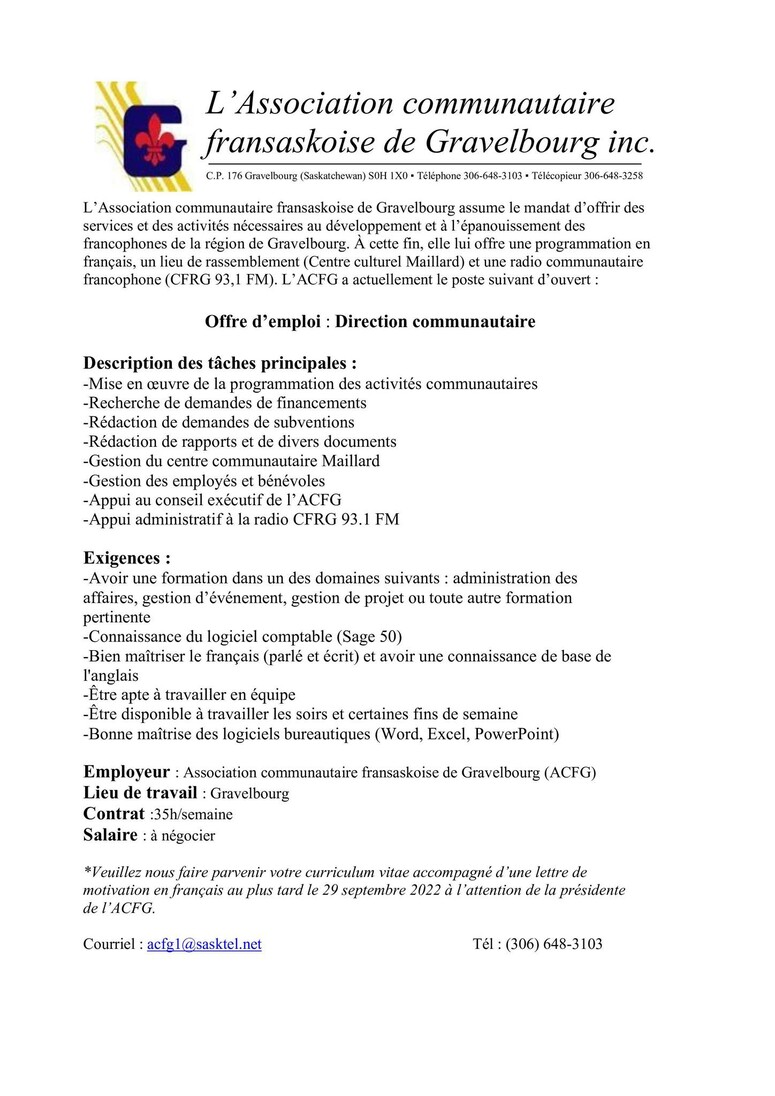 L'Association communautaire fransaskoise de Gravelbourg inc.

C.P. 176 Gravelbourg (Saskatchewan) S0H 1X0 • Téléphone 306-648-3103 • Télécopieur 306-648-3258

L'Association communautaire fransaskoise de Gravelbourg assume le mandat d'offrir des services et des activités nécessaires au développement et à l'épanouissement des francophones de la région de Gravelbourg. À cette fin, elle lui offre une programmation en français, un lieu de rassemblement (Centre culturel Maillard) et une radio communautaire francophone (CFRG 93,1 FM). L'ACFG a actuellement le poste suivant d'ouvert :

Offre d'emploi : Direction communautaire

Description des tâches principales :
-Mise en œuvre de la programmation des activités communautaires
-Recherche de demandes de financements
-Rédaction de demandes de subventions
-Rédaction de rapports et de divers documents
-Gestion du centre communautaire Maillard
-Gestion des employés et bénévoles
-Appui au conseil exécutif de l'ACFG
-Appui administratif à la radio CFRG 93.1 FM

Exigences :
-Avoir une formation dans un des domaines suivants : administration des affaires, gestion d'événement, gestion de projet ou toute autre formation pertinente
-Connaissance du logiciel comptable (Sage 50)
-Bien maîtriser le français (parlé et écrit) et avoir une connaissance de base de l'anglais
-Être apte à travailler en équipe
-Être disponible à travailler les soirs et certaines fins de semaine
-Bonne maîtrise des logiciels bureautiques (Word, Excel, PowerPoint)

Employeur : Association communautaire fransaskoise de Gravelbourg (ACFG)
Lieu de travail : Gravelbourg
Contrat :35h/semaine
Salaire : à négocier

*Veuillez nous faire parvenir votre curriculum vitae accompagné d'une lettre de motivation en français au plus tard le 29 septembre 2022 à l'attention de la présidente de l'ACFG.

Courriel : acfg1@sasktel.net Tél : (306) 648-3103